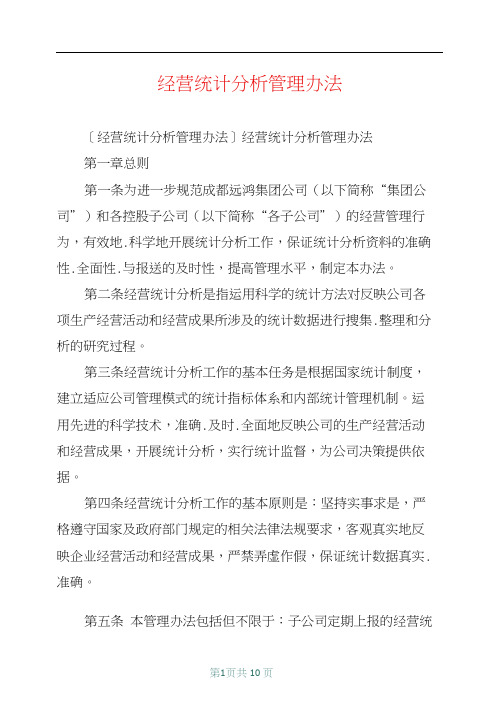 经营统计分析管理办法

〔经营统计分析管理办法〕经营统计分析管理办法

第一章总则

第一条为进一步规范成都远鸿集团公司（以下简称“集团公司”）和各控股子公司（以下简称“各子公司”）的经营管理行为，有效地.科学地开展统计分析工作，保证统计分析资料的准确性.全面性.与报送的及时性，提高管理水平，制定本办法。

第二条经营统计分析是指运用科学的统计方法对反映公司各项生产经营活动和经营成果所涉及的统计数据进行搜集.整理和分析的研究过程。

第三条经营统计分析工作的基本任务是根据国家统计制度，建立适应公司管理模式的统计指标体系和内部统计管理机制。运用先进的科学技术，准确.及时.全面地反映公司的生产经营活动和经营成果，开展统计分析，实行统计监督，为公司决策提供依据。

第四条经营统计分析工作的基本原则是：坚持实事求是，严格遵守国家及政府部门规定的相关法律法规要求，客观真实地反映企业经营活动和经营成果，严禁弄虚作假，保证统计数据真实.准确。

第五条 本管理办法包括但不限于：子公司定期上报的经营统

第1页共10页